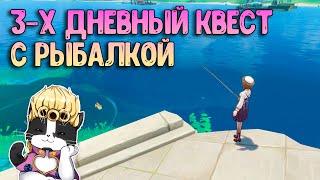 3-Х ДНЕВНЫЙ КВЕСТ
С РЫБАЛКОЙ